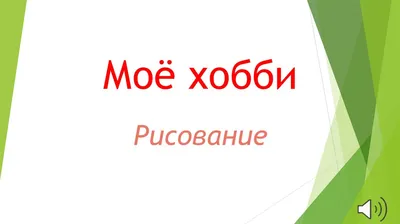 Моё хобби

Рисование